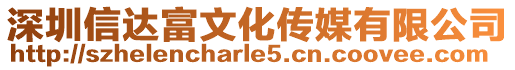 深圳信达富文化传媒有限公司
http://szhelencharle5.cn.coovee.com